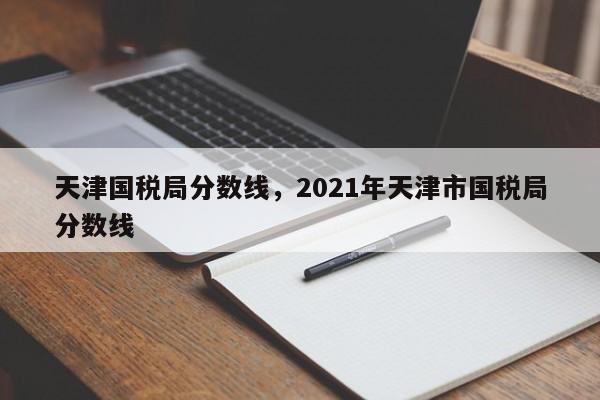 天津国税局分数线，2021年天津市国税局分数线